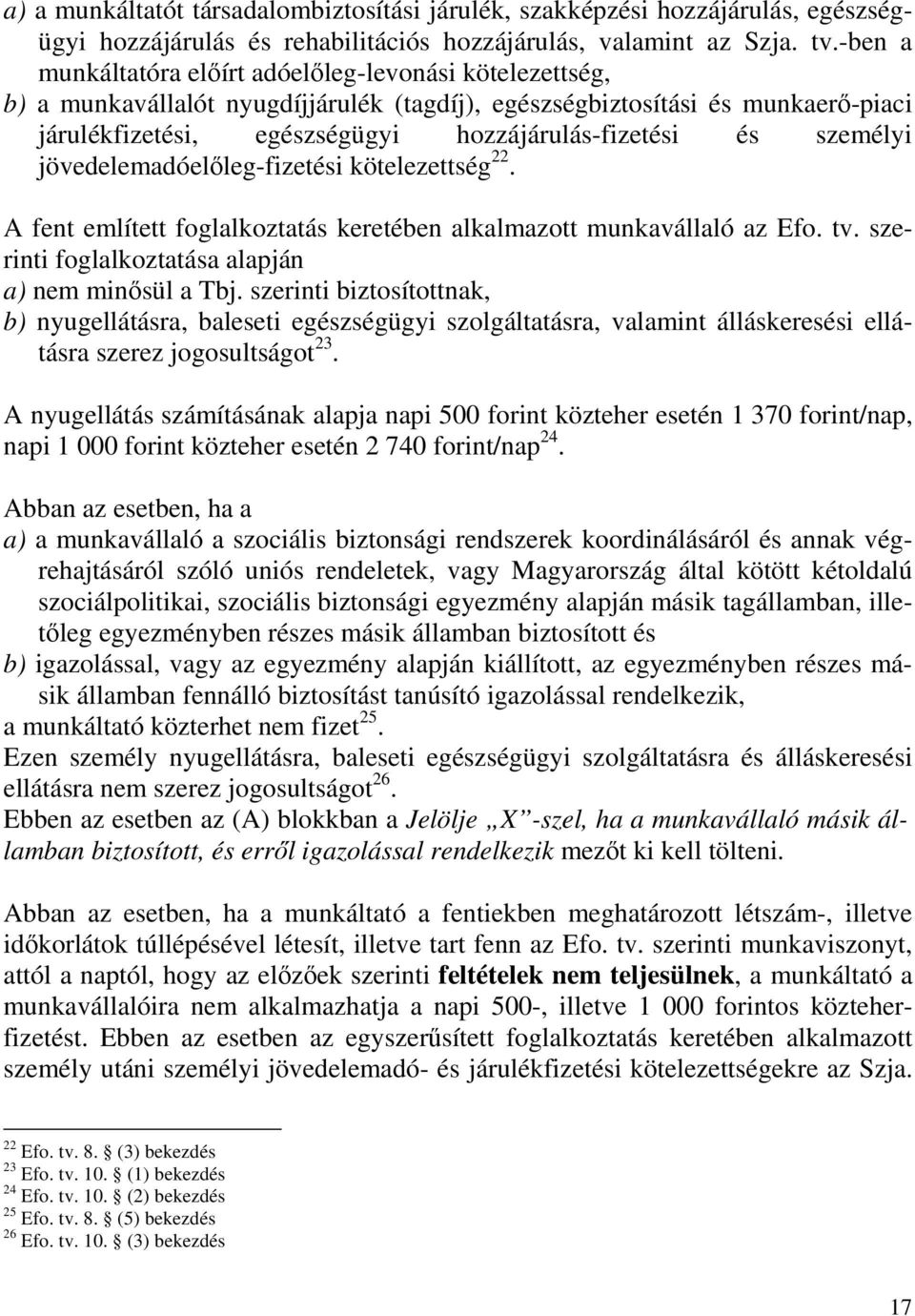 a) a munkáltatót társadalombiztosítási járulék, szakképzési hozzájárulás, egészségügyi hozzájárulás és rehabilitációs hozzájárulás, valamint az Szja. tv.-ben a munkáltatóra előírt adóelőleg-levonási kötelezettség,
b) a munkavállalót nyugdíjjárulék (tagdíj), egészségbiztosítási és munkaerő-piaci járulékfizetési, egészségügyi hozzájárulás-fizetési és személyi jövedelemadóelőleg-fizetési kötelezettség$^{22}$.

A fent említett foglalkoztatás keretében alkalmazott munkavállaló az Efo. tv. szerinti foglalkoztatása alapján
a) nem minősül a Tbj. szerinti biztosítottnak,
b) nyugellátásra, baleseti egészségügyi szolgáltatásra, valamint álláskeresési ellátásra szerez jogosultságot$^{23}$.

A nyugellátás számításának alapja napi 500 forint közteher esetén 1 370 forint/nap, napi 1 000 forint közteher esetén 2 740 forint/nap$^{24}$.

Abban az esetben, ha a
a) a munkavállaló a szociális biztonsági rendszerek koordinálásáról és annak végrehajtásáról szóló uniós rendeletek, vagy Magyarország által kötött kétoldalú szociálpolitikai, szociális biztonsági egyezmény alapján másik tagállamban, illetőleg egyezményben részes másik államban biztosított és
b) igazolással, vagy az egyezmény alapján kiállított, az egyezményben részes másik államban fennálló biztosítást tanúsító igazolással rendelkezik,
a munkáltató közterhet nem fizet$^{25}$.
Ezen személy nyugellátásra, baleseti egészségügyi szolgáltatásra és álláskeresési ellátásra nem szerez jogosultságot$^{26}$.
Ebben az esetben az (A) blokkban a Jelölje „X”-szel, ha a munkavállaló másik államban biztosított, és erről igazolással rendelkezik mezőt ki kell tölteni.

Abban az esetben, ha a munkáltató a fentiekben meghatározott létszám-, illetve időkorlátok túllépésével létesít, illetve tart fenn az Efo. tv. szerinti munkaviszonyt, attól a naptól, hogy az előzőek szerinti feltételek nem teljesülnek, a munkáltató a munkavállalóira nem alkalmazhatja a napi 500-, illetve 1 000 forintos közteherfizetést. Ebben az esetben az egyszerűsített foglalkoztatás keretében alkalmazott személy utáni személyi jövedelemadó- és járulékfizetési kötelezettségekre az Szja.

$^{22}$ Efo. tv. 8. § (3) bekezdés
$^{23}$ Efo. tv. 10. § (1) bekezdés
$^{24}$ Efo. tv. 10. § (2) bekezdés
$^{25}$ Efo. tv. 8. § (5) bekezdés
$^{26}$ Efo. tv. 10. § (3) bekezdés

17